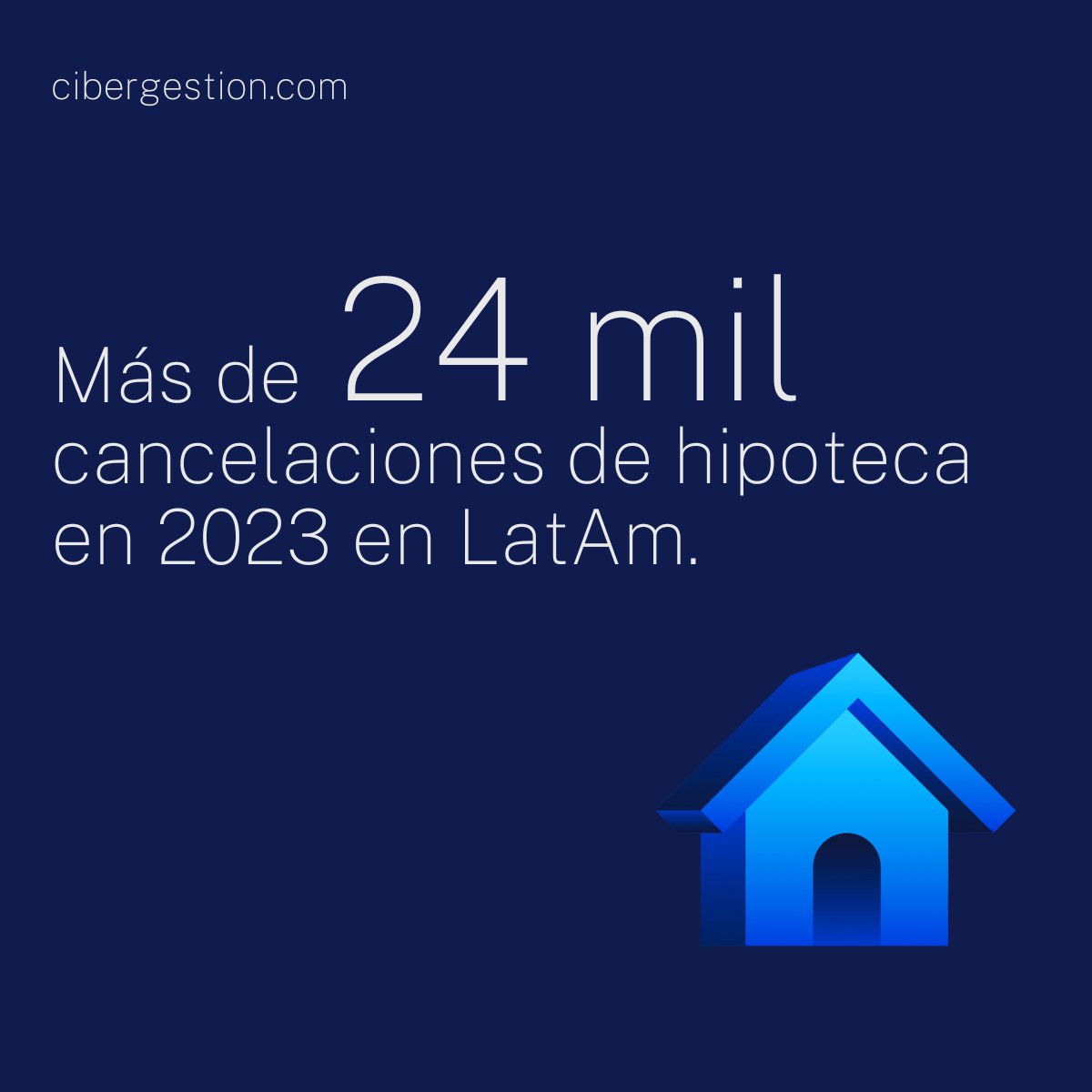 cibergestion.com

Más de 24 mil cancelaciones de hipoteca en 2023 en LatAm.